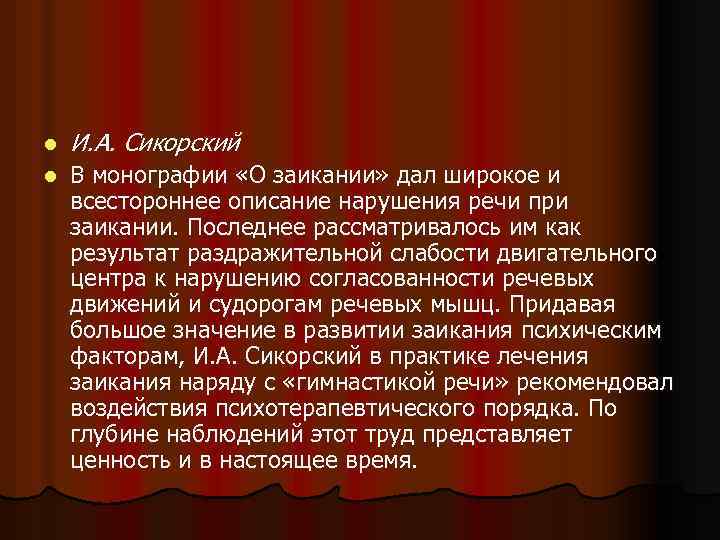 И.А. Сикорский

В монографии «О заикании» дал широкое и всестороннее описание нарушения речи при заикании. Последнее рассматривалось им как результат раздражительной слабости двигательного центра к нарушению согласованности речевых движений и судорогам речевых мышц. Придавая большое значение в развитии заикания психическим факторам, И.А. Сикорский в практике лечения заикания наряду с «гимнастикой речи» рекомендовал воздействия психотерапевтического порядка. По глубине наблюдений этот труд представляет ценность и в настоящее время.